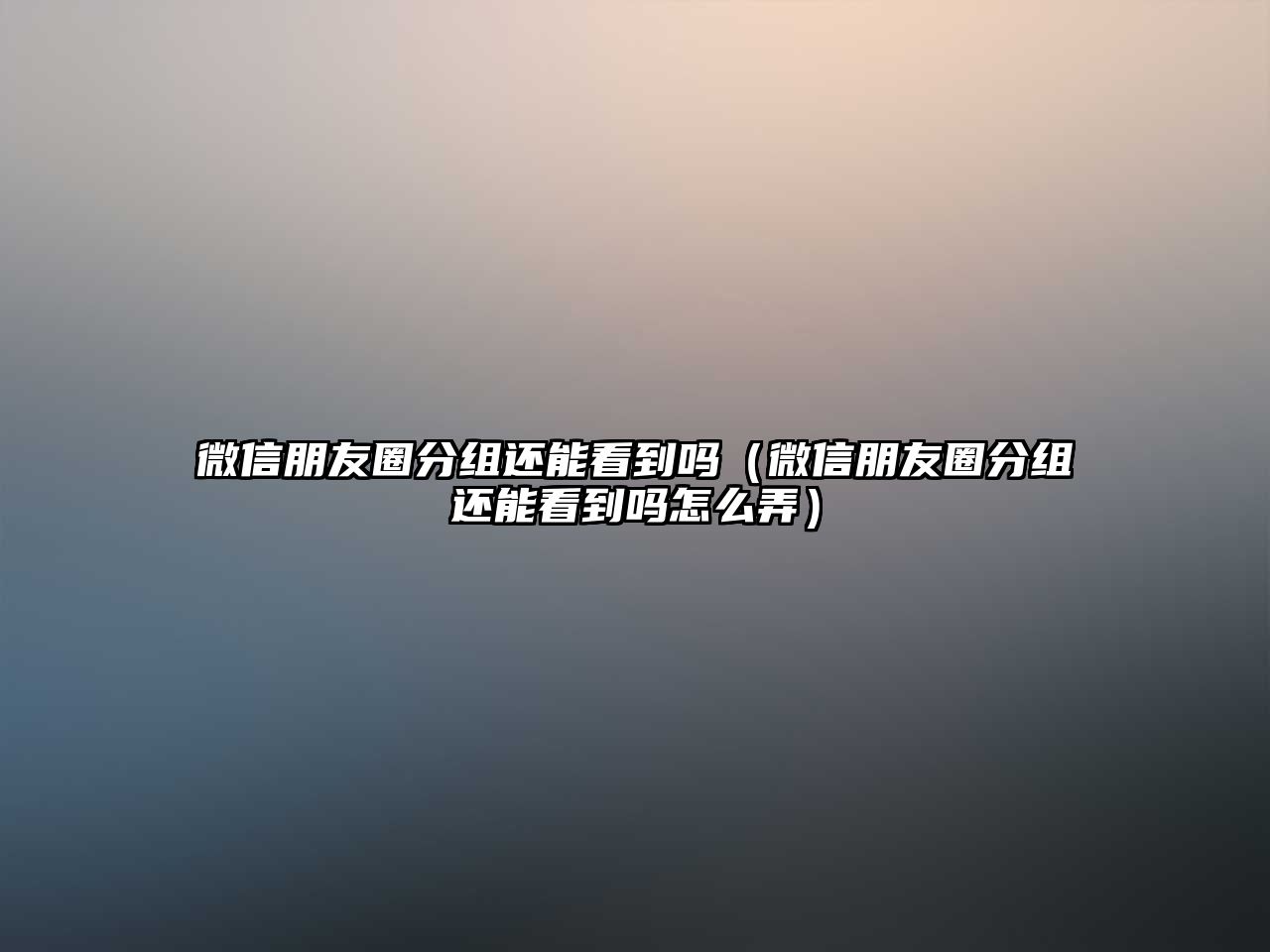 微信朋友圈分组还能看到吗（微信朋友圈分组还能看到吗怎么弄）